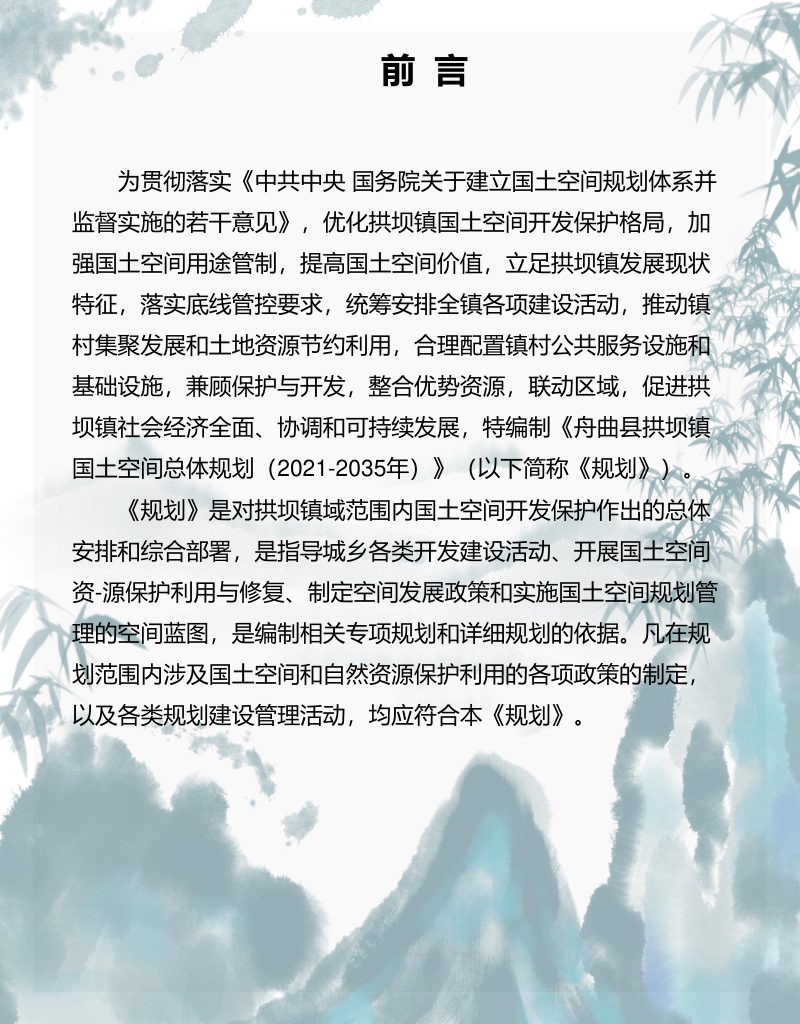 前 言

为贯彻落实《中共中央 国务院关于建立国土空间规划体系并监督实施的若干意见》，优化拱坝镇国土空间开发保护格局，加强国土空间用途管制，提高国土空间价值，立足拱坝镇发展现状特征，落实底线管控要求，统筹安排全镇各项建设活动，推动镇村集聚发展和土地资源节约利用，合理配置镇村公共服务设施和基础设施，兼顾保护与开发，整合优势资源，联动区域，促进拱坝镇社会经济全面、协调和可持续发展，特编制《舟曲县拱坝镇国土空间总体规划（2021-2035年）》（以下简称《规划》）。

《规划》是对拱坝镇域范围内国土空间开发保护作出的总体安排和综合部署，是指导城乡各类开发建设活动、开展国土空间资-源保护利用与修复、制定空间发展政策和实施国土空间规划管理的空间蓝图，是编制相关专项规划和详细规划的依据。凡在规划范围内涉及国土空间和自然资源保护利用的各项政策的制定，以及各类规划建设管理活动，均应符合本《规划》。